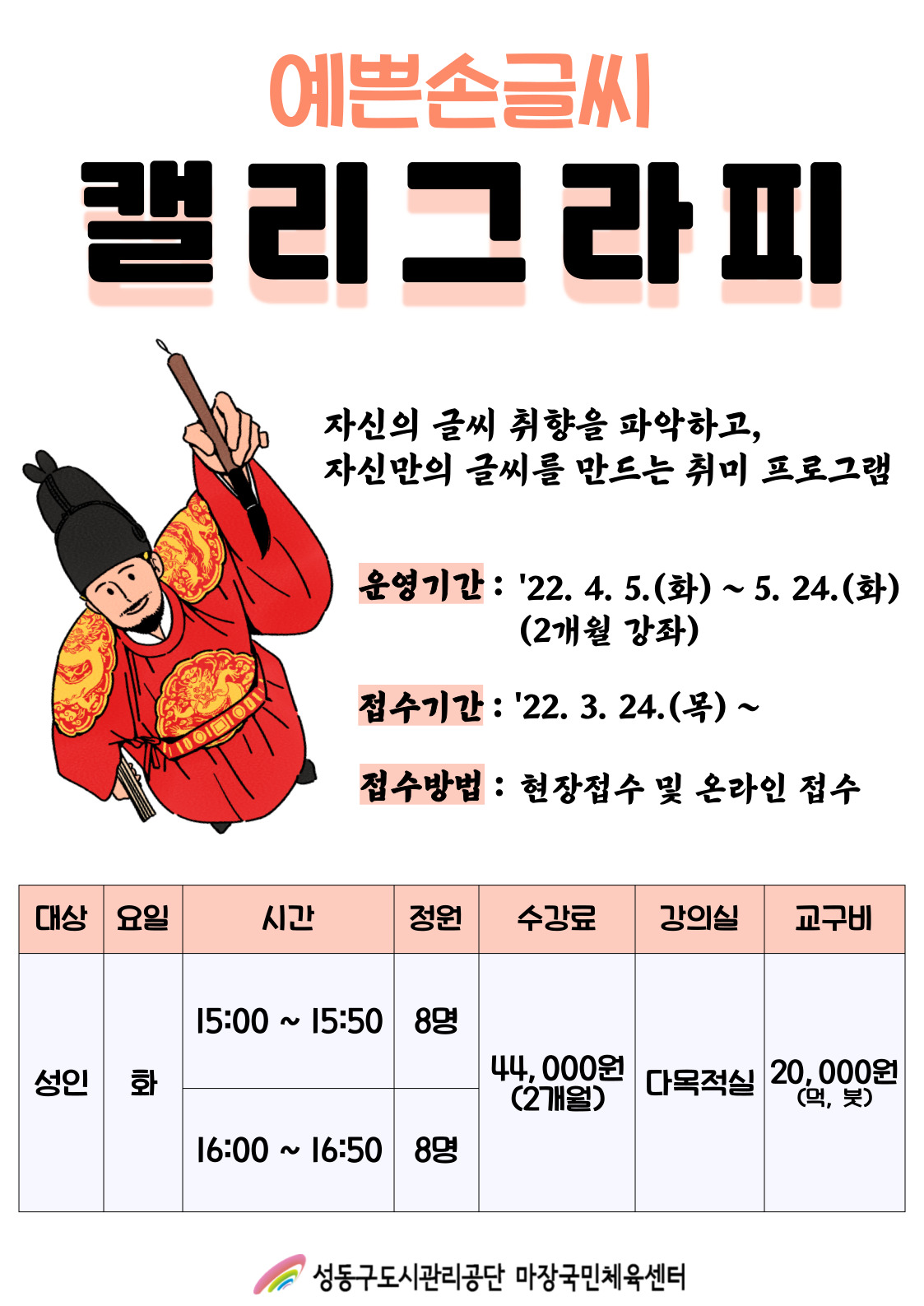 예쁜손글씨

캘리그라피

자신의 글씨 취향을 파악하고,
자신만의 글씨를 만드는 취미 프로그램

운영기간 : '22. 4. 5.(화) ~ 5. 24.(화)
(2개월 강좌)

접수기간 : '22. 3. 24.(목) ~

접수방법 : 현장접수 및 온라인 접수

| 대상 | 요일 | 시간 | 정원 | 수강료 | 강의실 | 교구비 |
|---|---|---|---|---|---|---|
| 성인 | 화 | 15:00 ~ 15:50 | 8명 | 44,000원 (2개월) | 다목적실 | 20,000원 (먹, 붓) |
| | | 16:00 ~ 16:50 | 8명 | | | |

성동구도시관리공단 마장국민체육센터